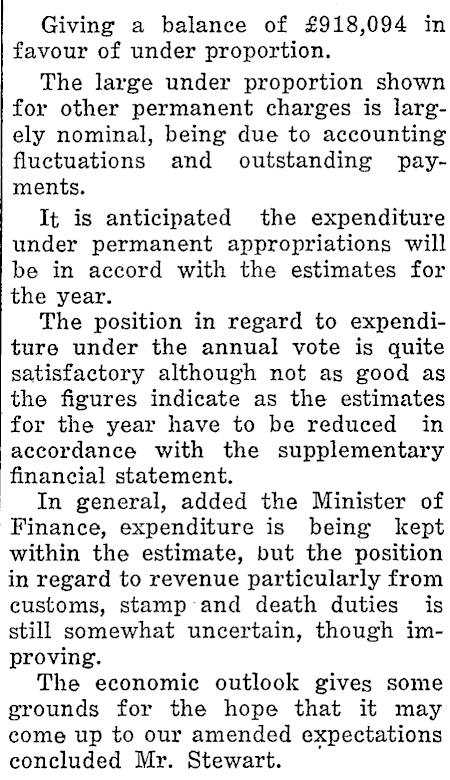 Giving a balance of £918,094 in favour of under proportion.

The large under proportion shown for other permanent charges is largely nominal, being due to accounting fluctuations and outstanding payments.

It is anticipated the expenditure under permanent appropriations will be in accord with the estimates for the year.

The position in regard to expenditure under the annual vote is quite satisfactory although not as good as the figures indicate as the estimates for the year have to be reduced in accordance with the supplementary financial statement.

In general, added the Minister of Finance, expenditure is being kept within the estimate, but the position in regard to revenue particularly from customs, stamp and death duties is still somewhat uncertain, though improving.

The economic outlook gives some grounds for the hope that it may come up to our amended expectations concluded Mr. Stewart.